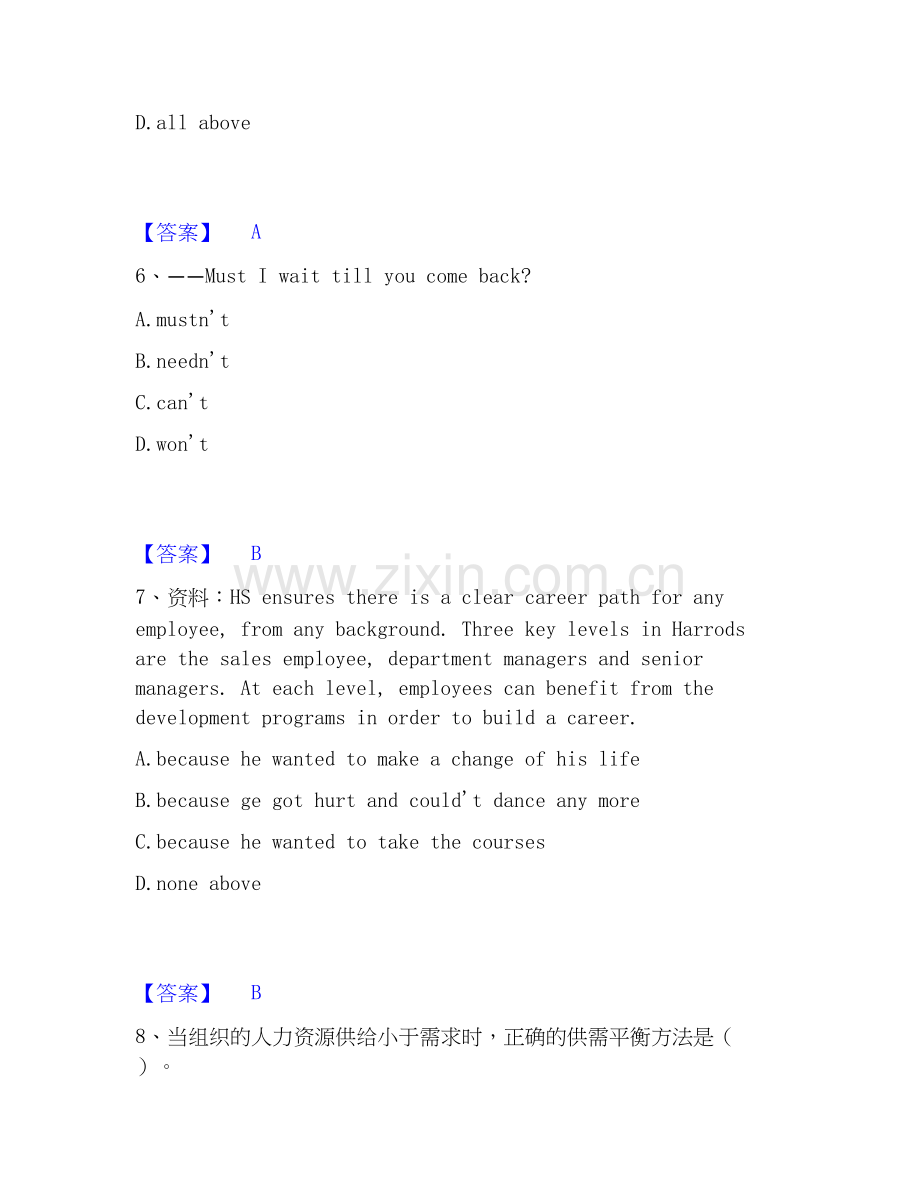 D.all above

【答案】 A

6、——Must I wait till you come back?

A.mustn't

B.needn't

C.can't

D.won't

【答案】 B

www.zixin.com.cn

7、资料：HS ensures there is a clear career path for any employee, from any background. Three key levels in Harrods are the sales employee, department managers and senior managers. At each level, employees can benefit from the development programs in order to build a career.

A.because he wanted to make a change of his life

B.because ge got hurt and could't dance any more

C.because he wanted to take the courses

D.none above

【答案】 B

8、当组织的人力资源供给小于需求时，正确的供需平衡方法是（ ）。